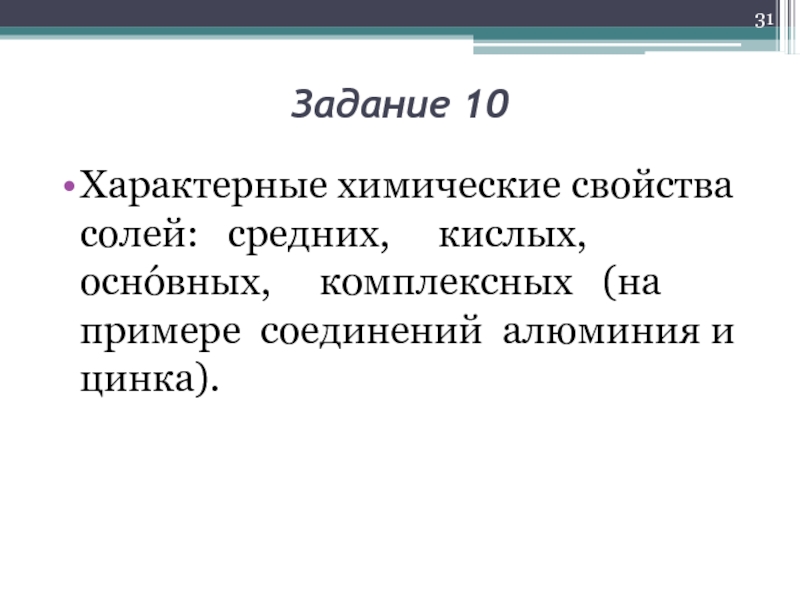 31

Задание 10

• Характерные химические свойства солей: средних, кислых, осно́вных, комплексных (на примере соединений алюминия и цинка).